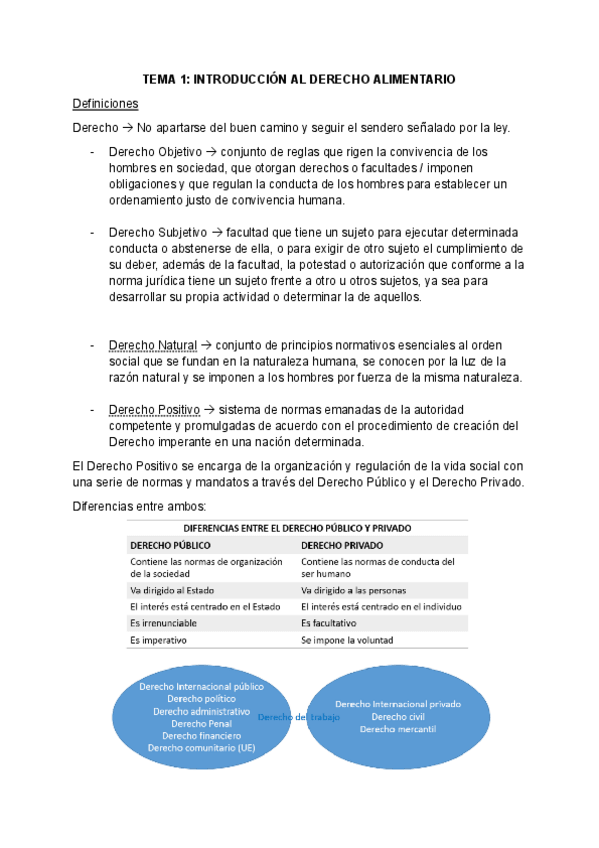 TEMA 1: INTRODUCCIÓN AL DERECHO ALIMENTARIO

Definiciones

Derecho → No apartarse del buen camino y seguir el sendero señalado por la ley.

- Derecho Objetivo → conjunto de reglas que rigen la convivencia de los hombres en sociedad, que otorgan derechos o facultades / imponen obligaciones y que regulan la conducta de los hombres para establecer un ordenamiento justo de convivencia humana.

- Derecho Subjetivo → facultad que tiene un sujeto para ejecutar determinada conducta o abstenerse de ella, o para exigir de otro sujeto el cumplimiento de su deber, además de la facultad, la potestad o autorización que conforme a la norma jurídica tiene un sujeto frente a otro u otros sujetos, ya sea para desarrollar su propia actividad o determinar la de aquellos.

- Derecho Natural → conjunto de principios normativos esenciales al orden social que se fundan en la naturaleza humana, se conocen por la luz de la razón natural y se imponen a los hombres por fuerza de la misma naturaleza.

- Derecho Positivo → sistema de normas emanadas de la autoridad competente y promulgadas de acuerdo con el procedimiento de creación del Derecho imperante en una nación determinada.

El Derecho Positivo se encarga de la organización y regulación de la vida social con una serie de normas y mandatos a través del Derecho Público y el Derecho Privado.

Diferencias entre ambos:

DIFERENCIAS ENTRE EL DERECHO PÚBLICO Y PRIVADO

| DERECHO PÚBLICO | DERECHO PRIVADO |
|---|---|
| Contiene las normas de organización de la sociedad | Contiene las normas de conducta del ser humano |
| Va dirigido al Estado | Va dirigido a las personas |
| El interés está centrado en el Estado | El interés está centrado en el individuo |
| Es irrenunciable | Es facultativo |
| Es imperativo | Se impone la voluntad |

Derecho Internacional público
Derecho político
Derecho administrativo
Derecho Penal
Derecho financiero
Derecho comunitario (UE)

Derecho del trabajo

Derecho Internacional privado
Derecho civil
Derecho mercantil